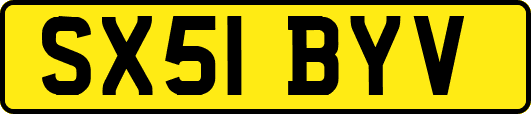 SX51 BYV